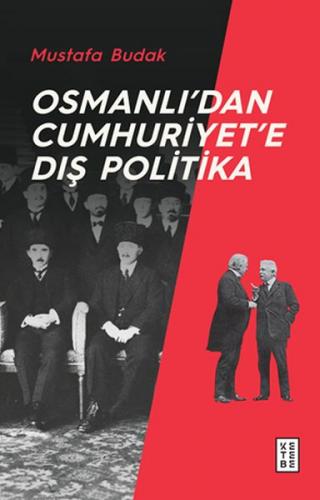 Mustafa Budak

OSMANLI'DAN CUMHURİYET'E DIŞ POLİTİKA

KETEBE